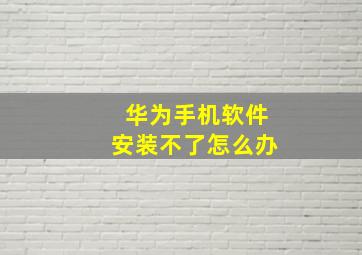 华为手机软件
安装不了怎么办